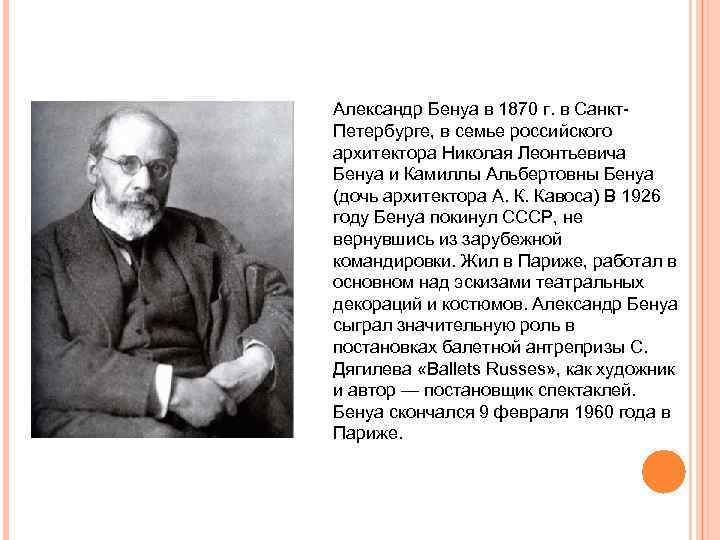 Александр Бенуа в 1870 г. в Санкт-Петербурге, в семье российского архитектора Николая Леонтьевича Бенуа и Камиллы Альбертовны Бенуа (дочь архитектора А. К. Кавоса) В 1926 году Бенуа покинул СССР, не вернувшись из зарубежной командировки. Жил в Париже, работал в основном над эскизами театральных декораций и костюмов. Александр Бенуа сыграл значительную роль в постановках балетной антрепризы С. Дягилева «Ballets Russes», как художник и автор — постановщик спектаклей. Бенуа скончался 9 февраля 1960 года в Париже.